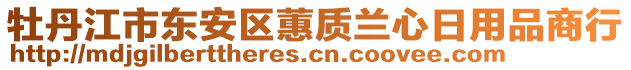 牡丹江市东安区蕙质兰心日用品商行
http://mdjgilberttheres.cn.coovee.com